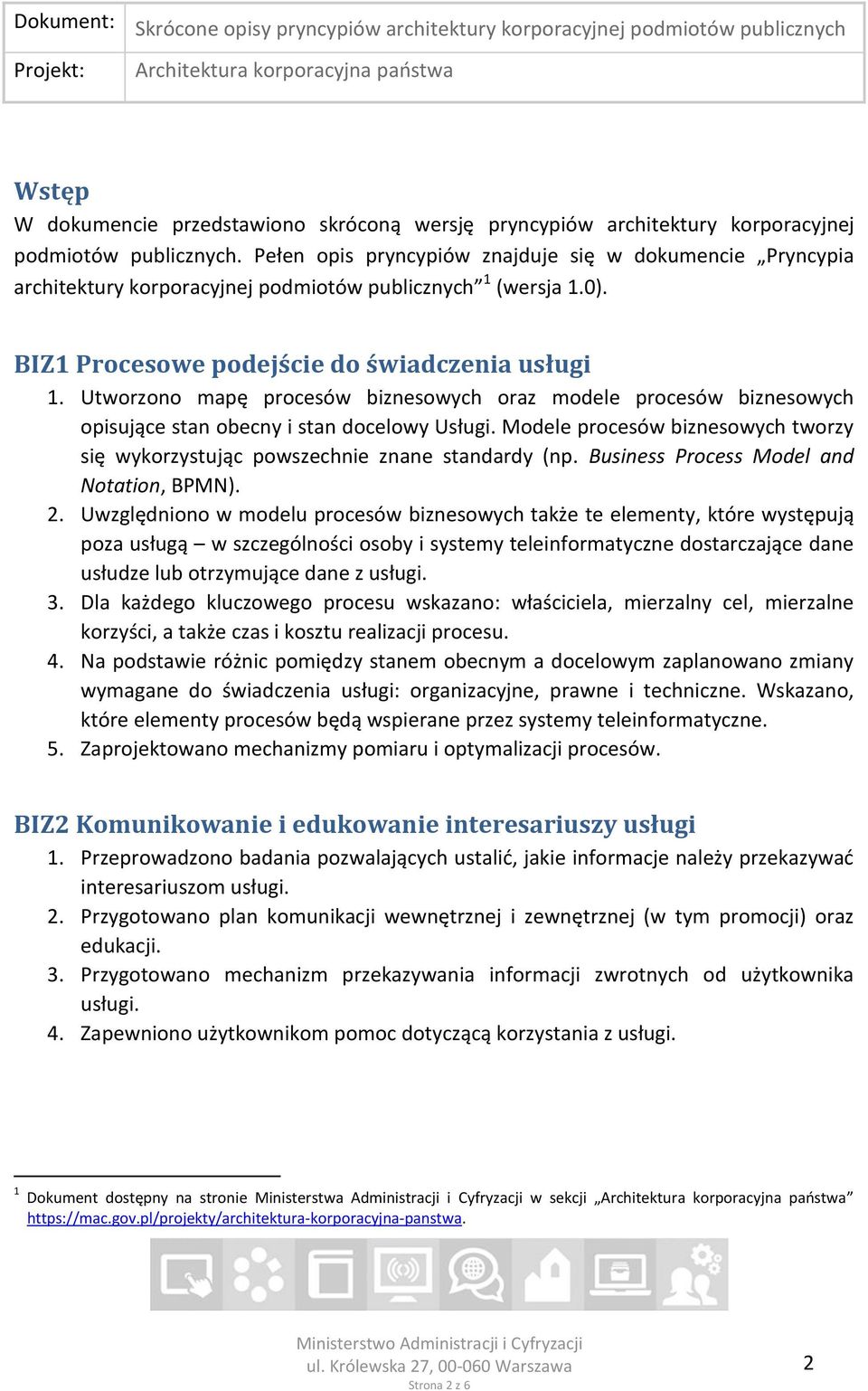 | Dokument: | Skrócone opisy pryncypiów architektury korporacyjnej podmiotów publicznych |
|---|---|
| Projekt: | Architektura korporacyjna państwa |

Wstęp

W dokumencie przedstawiono skróconą wersję pryncypiów architektury korporacyjnej podmiotów publicznych. Pełen opis pryncypiów znajduje się w dokumencie „Pryncypia architektury korporacyjnej podmiotów publicznych”$^1$ (wersja 1.0).

BIZ1 Procesowe podejście do świadczenia usługi

1. Utworzono mapę procesów biznesowych oraz modele procesów biznesowych opisujące stan obecny i stan docelowy Usługi. Modele procesów biznesowych tworzy się wykorzystując powszechnie znane standardy (np. Business Process Model and Notation, BPMN).
2. Uwzględniono w modelu procesów biznesowych także te elementy, które występują poza usługą – w szczególności osoby i systemy teleinformatyczne dostarczające dane usłudze lub otrzymujące dane z usługi.
3. Dla każdego kluczowego procesu wskazano: właściciela, mierzalny cel, mierzalne korzyści, a także czas i kosztu realizacji procesu.
4. Na podstawie różnic pomiędzy stanem obecnym a docelowym zaplanowano zmiany wymagane do świadczenia usługi: organizacyjne, prawne i techniczne. Wskazano, które elementy procesów będą wspierane przez systemy teleinformatyczne.
5. Zaprojektowano mechanizmy pomiaru i optymalizacji procesów.

BIZ2 Komunikowanie i edukowanie interesariuszy usługi

1. Przeprowadzono badania pozwalających ustalić, jakie informacje należy przekazywać interesariuszom usługi.
2. Przygotowano plan komunikacji wewnętrznej i zewnętrznej (w tym promocji) oraz edukacji.
3. Przygotowano mechanizm przekazywania informacji zwrotnych od użytkownika usługi.
4. Zapewniono użytkownikom pomoc dotyczącą korzystania z usługi.

$^1$ Dokument dostępny na stronie Ministerstwa Administracji i Cyfryzacji w sekcji „Architektura korporacyjna państwa” https://mac.gov.pl/projekty/architektura-korporacyjna-panstwa.

Ministerstwo Administracji i Cyfryzacji
ul. Królewska 27, 00-060 Warszawa
2
Strona 2 z 6